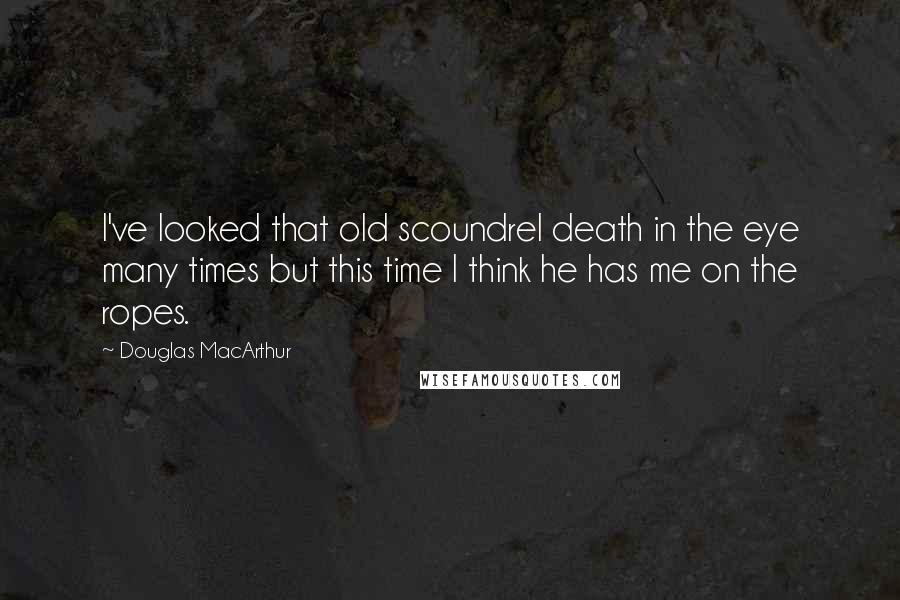 I've looked that old scoundrel death in the eye many times but this time I think he has me on the ropes.

~ Douglas MacArthur

WISEFAMOUSQUOTES.COM